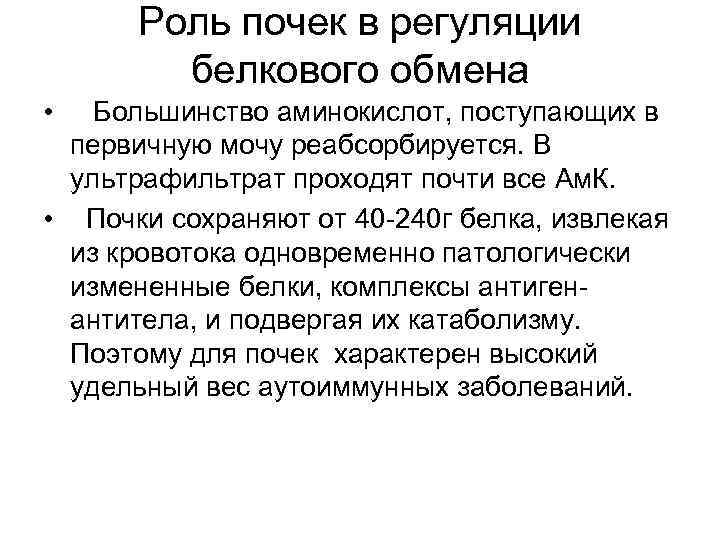 Роль почек в регуляции белкового обмена

• Большинство аминокислот, поступающих в первичную мочу реабсорбируется. В ультрафильтрат проходят почти все АмК.

• Почки сохраняют от 40-240г белка, извлекая из кровотока одновременно патологически измененные белки, комплексы антиген-антитела, и подвергая их катаболизму. Поэтому для почек характерен высокий удельный вес аутоиммунных заболеваний.